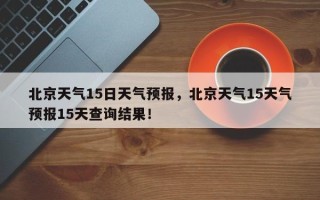 北京天气15日天气预报，北京天气15天气预报15天查询结果！